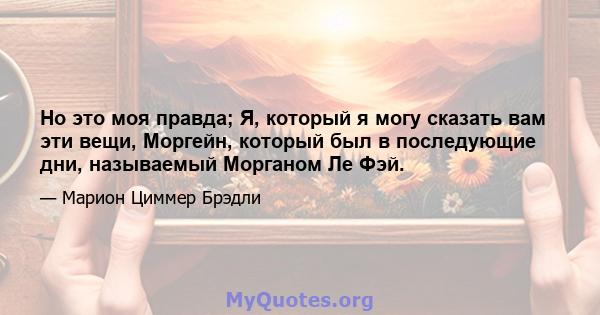 Но это моя правда; Я, который я могу сказать вам эти вещи, Моргейн, который был в последующие дни, называемый Морганом Ле Фэй.

— Марион Циммер Брэдли

MyQuotes.org